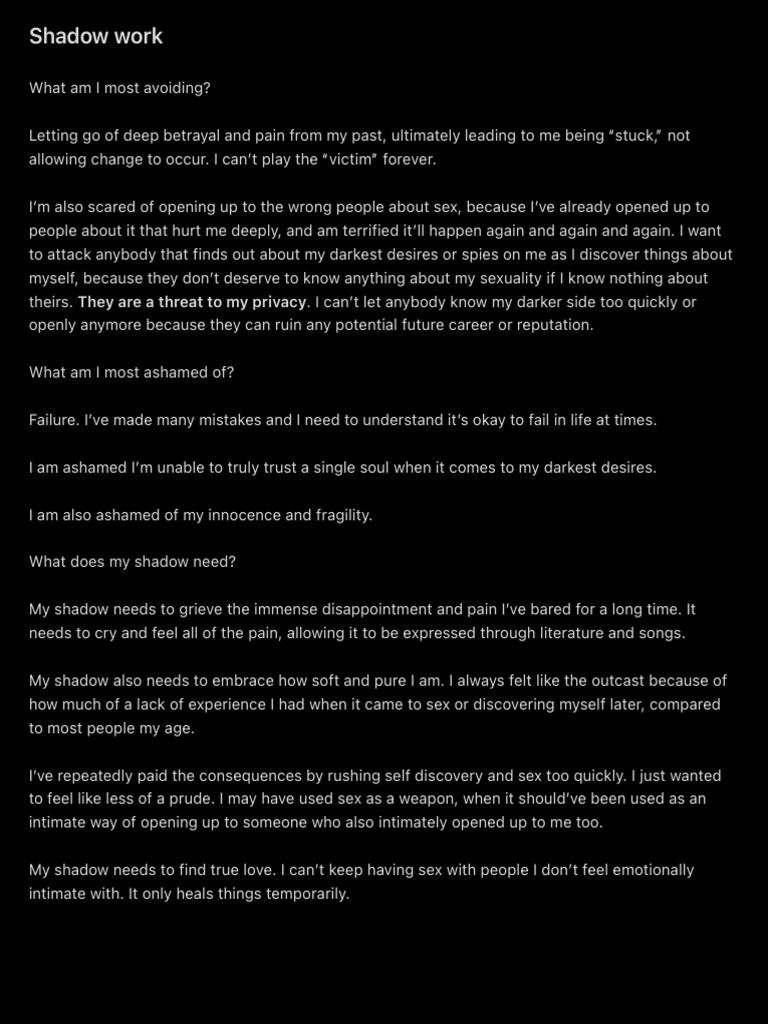 Shadow work

What am I most avoiding?

Letting go of deep betrayal and pain from my past, ultimately leading to me being "stuck," not allowing change to occur. I can't play the "victim" forever.

I'm also scared of opening up to the wrong people about sex, because I've already opened up to people about it that hurt me deeply, and am terrified it'll happen again and again and again. I want to attack anybody that finds out about my darkest desires or spies on me as I discover things about myself, because they don't deserve to know anything about my sexuality if I know nothing about theirs. They are a threat to my privacy. I can't let anybody know my darker side too quickly or openly anymore because they can ruin any potential future career or reputation.

What am I most ashamed of?

Failure. I've made many mistakes and I need to understand it's okay to fail in life at times.

I am ashamed I'm unable to truly trust a single soul when it comes to my darkest desires.

I am also ashamed of my innocence and fragility.

What does my shadow need?

My shadow needs to grieve the immense disappointment and pain I've bared for a long time. It needs to cry and feel all of the pain, allowing it to be expressed through literature and songs.

My shadow also needs to embrace how soft and pure I am. I always felt like the outcast because of how much of a lack of experience I had when it came to sex or discovering myself later, compared to most people my age.

I've repeatedly paid the consequences by rushing self discovery and sex too quickly. I just wanted to feel like less of a prude. I may have used sex as a weapon, when it should've been used as an intimate way of opening up to someone who also intimately opened up to me too.

My shadow needs to find true love. I can't keep having sex with people I don't feel emotionally intimate with. It only heals things temporarily.